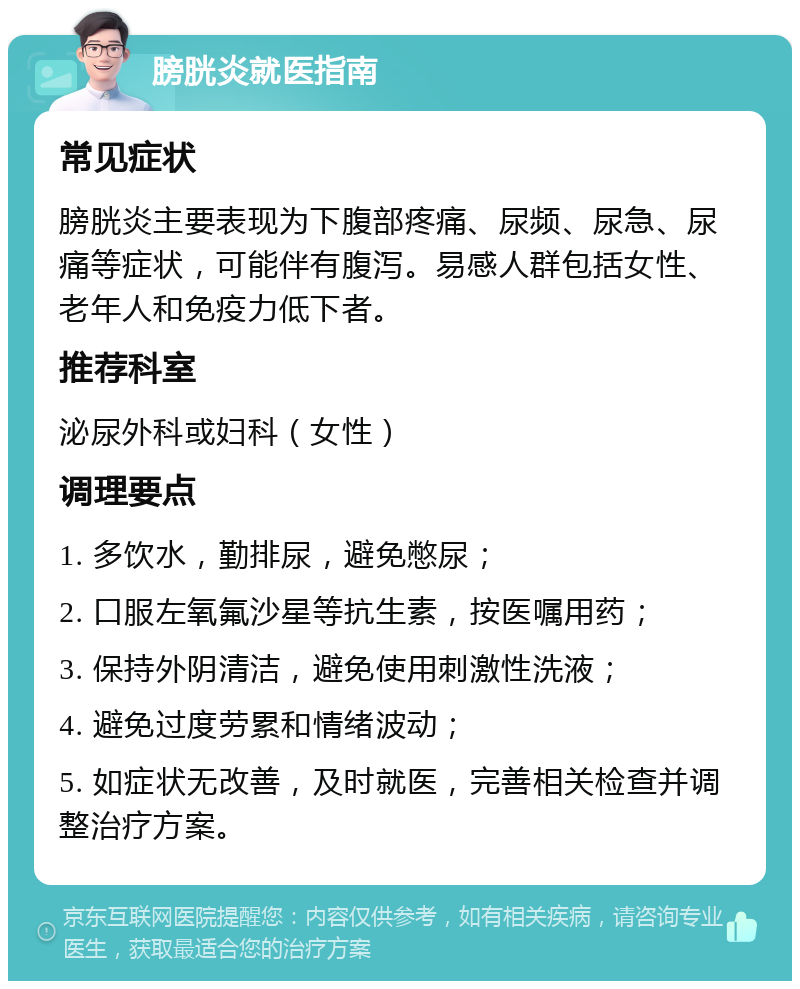 膀胱炎就医指南

常见症状

膀胱炎主要表现为下腹部疼痛、尿频、尿急、尿痛等症状，可能伴有腹泻。易感人群包括女性、老年人和免疫力低下者。

推荐科室

泌尿外科或妇科（女性）

调理要点

1. 多饮水，勤排尿，避免憋尿；

2. 口服左氧氟沙星等抗生素，按医嘱用药；

3. 保持外阴清洁，避免使用刺激性洗液；

4. 避免过度劳累和情绪波动；

5. 如症状无改善，及时就医，完善相关检查并调整治疗方案。

京东互联网医院提醒您：内容仅供参考，如有相关疾病，请咨询专业医生，获取最适合您的治疗方案